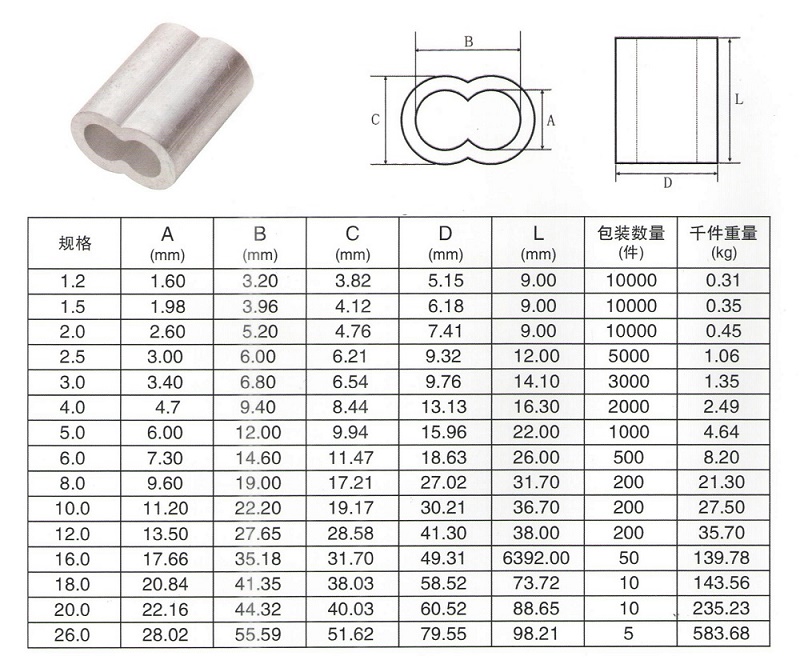 B

C

A

L

D

| 规格 | A (mm) | B (mm) | C (mm) | D (mm) | L (mm) | 包装数量 (件) | 千件重量 (kg) |
|---|---|---|---|---|---|---|---|
| 1.2 | 1.60 | 3.20 | 3.82 | 5.15 | 9.00 | 10000 | 0.31 |
| 1.5 | 1.98 | 3.96 | 4.12 | 6.18 | 9.00 | 10000 | 0.35 |
| 2.0 | 2.60 | 5.20 | 4.76 | 7.41 | 9.00 | 10000 | 0.45 |
| 2.5 | 3.00 | 6.00 | 6.21 | 9.32 | 12.00 | 5000 | 1.06 |
| 3.0 | 3.40 | 6.80 | 6.54 | 9.76 | 14.10 | 3000 | 1.35 |
| 4.0 | 4.7 | 9.40 | 8.44 | 13.13 | 16.30 | 2000 | 2.49 |
| 5.0 | 6.00 | 12.00 | 9.94 | 15.96 | 22.00 | 1000 | 4.64 |
| 6.0 | 7.30 | 14.60 | 11.47 | 18.63 | 26.00 | 500 | 8.20 |
| 8.0 | 9.60 | 19.00 | 17.21 | 27.02 | 31.70 | 200 | 21.30 |
| 10.0 | 11.20 | 22.20 | 19.17 | 30.21 | 36.70 | 200 | 27.50 |
| 12.0 | 13.50 | 27.65 | 28.58 | 41.30 | 38.00 | 200 | 35.70 |
| 16.0 | 17.66 | 35.18 | 31.70 | 49.31 | 6392.00 | 50 | 139.78 |
| 18.0 | 20.84 | 41.35 | 38.03 | 58.52 | 73.72 | 10 | 143.56 |
| 20.0 | 22.16 | 44.32 | 40.03 | 60.52 | 88.65 | 10 | 235.23 |
| 26.0 | 28.02 | 55.59 | 51.62 | 79.55 | 98.21 | 5 | 583.68 |